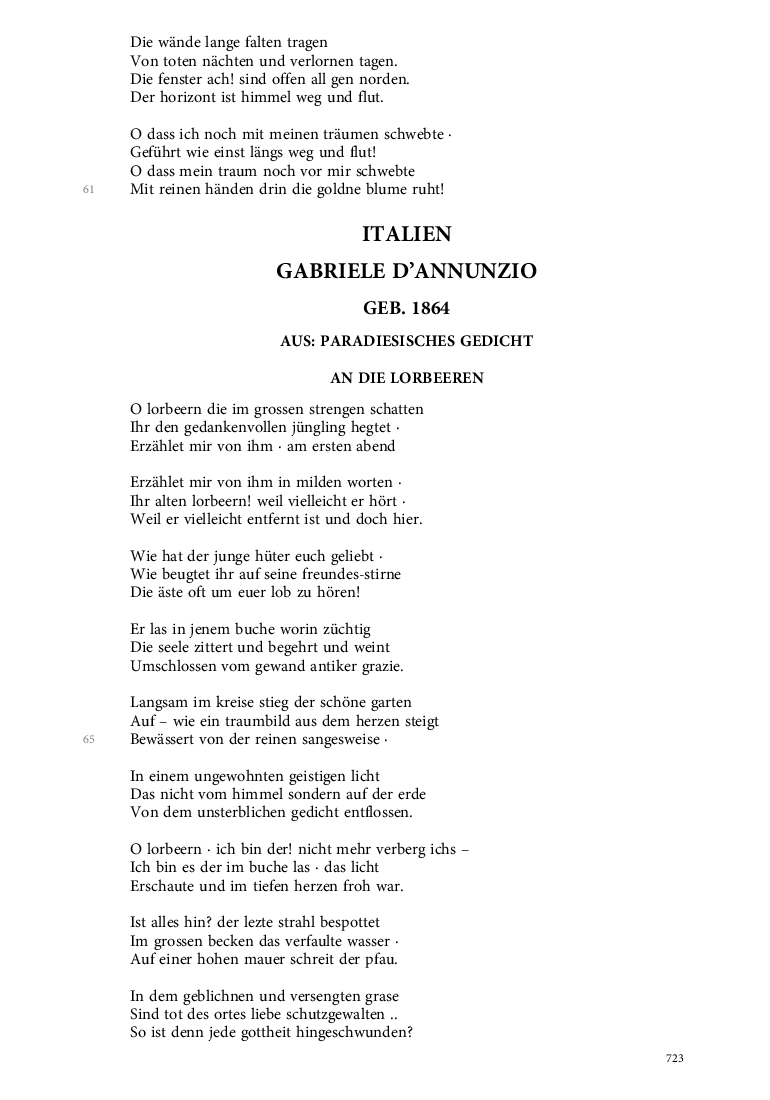 Die wände lange falten tragen
Von toten nächten und verlornen tagen.
Die fenster ach! sind offen all gen norden.
Der horizont ist himmel weg und flut.

O dass ich noch mit meinen träumen schwebte ·
Geführt wie einst längs weg und flut!
O dass mein traum noch vor mir schwebte
61 Mit reinen händen drin die goldne blume ruht!

ITALIEN

GABRIELE D'ANNUNZIO

GEB. 1864

AUS: PARADIESISCHES GEDICHT

AN DIE LORBEEREN

O lorbeern die im grossen strengen schatten
Ihr den gedankenvollen jüngling hegtet ·
Erzählet mir von ihm · am ersten abend

Erzählet mir von ihm in milden worten ·
Ihr alten lorbeern! weil vielleicht er hört ·
Weil er vielleicht entfernt ist und doch hier.

Wie hat der junge hüter euch geliebt ·
Wie beugtet ihr auf seine freundes-stirne
Die äste oft um euer lob zu hören!

Er las in jenem buche worin züchtig
Die seele zittert und begehrt und weint
Umschlossen vom gewand antiker grazie.

Langsam im kreise stieg der schöne garten
Auf – wie ein traumbild aus dem herzen steigt
65 Bewässert von der reinen sangesweise ·

In einem ungewohnten geistigen licht
Das nicht vom himmel sondern auf der erde
Von dem unsterblichen gedicht entflossen.

O lorbeern · ich bin der! nicht mehr verberg ichs –
Ich bin es der im buche las · das licht
Erschaute und im tiefen herzen froh war.

Ist alles hin? der lezte strahl bespottet
Im grossen becken das verfaulte wasser ·
Auf einer hohen mauer schreit der pfau.

In dem geblichnen und versengten grase
Sind tot des ortes liebe schutzgewalten ..
So ist denn jede gottheit hingeschwunden?

723